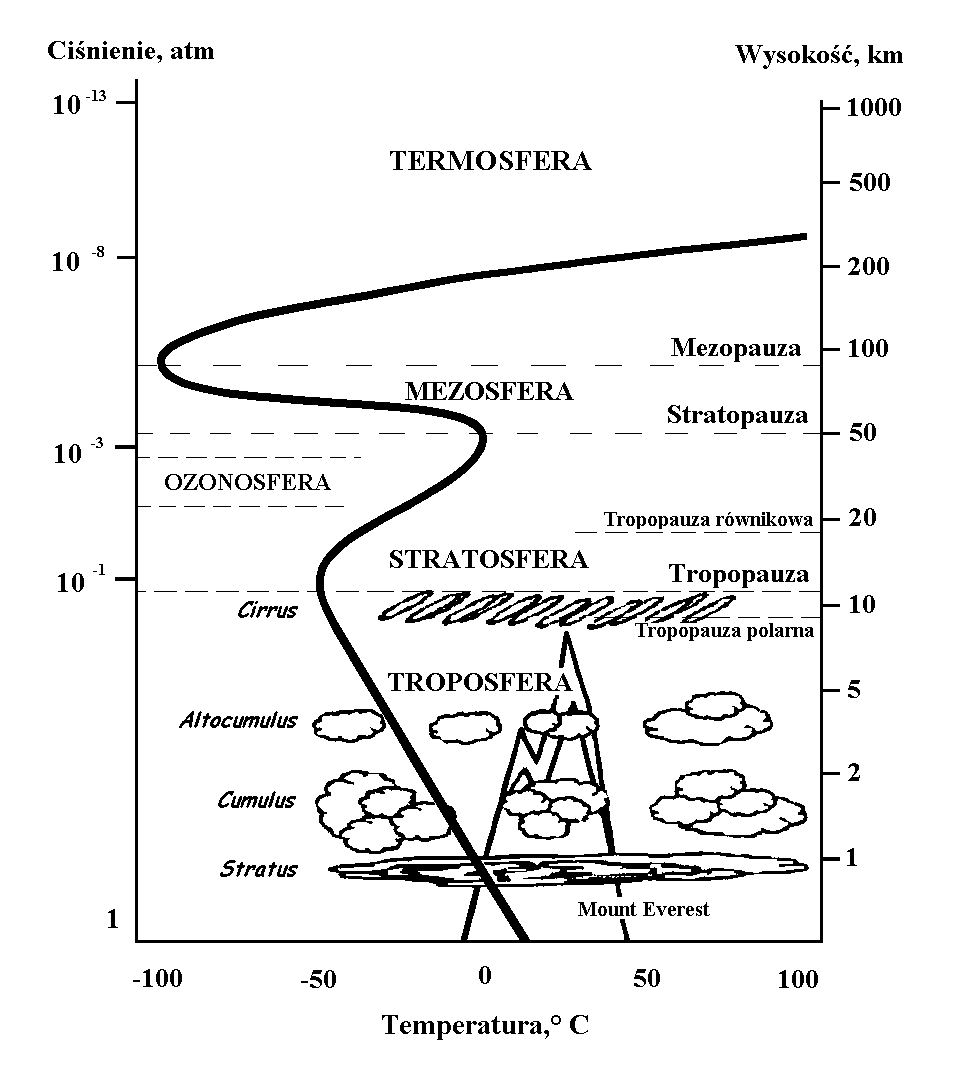 Ciśnienie, atm

Wysokość, km

$10^{-13}$

$10^{-8}$

$10^{-3}$

$10^{-1}$

1

1000

500

200

100

50

20

10

5

2

1

TERMOSFERA

Mezopauza

MEZOSFERA

Stratopauza

OZONOSFERA

Tropopauza równikowa

STRATOSFERA

Tropopauza

Cirrus

Tropopauza polarna

TROPOSFERA

Altocumulus

Cumulus

Stratus

Mount Everest

-100 -50 0 50 100

Temperatura,° C